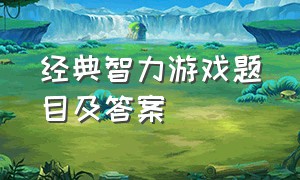 经典智力游戏题目及答案